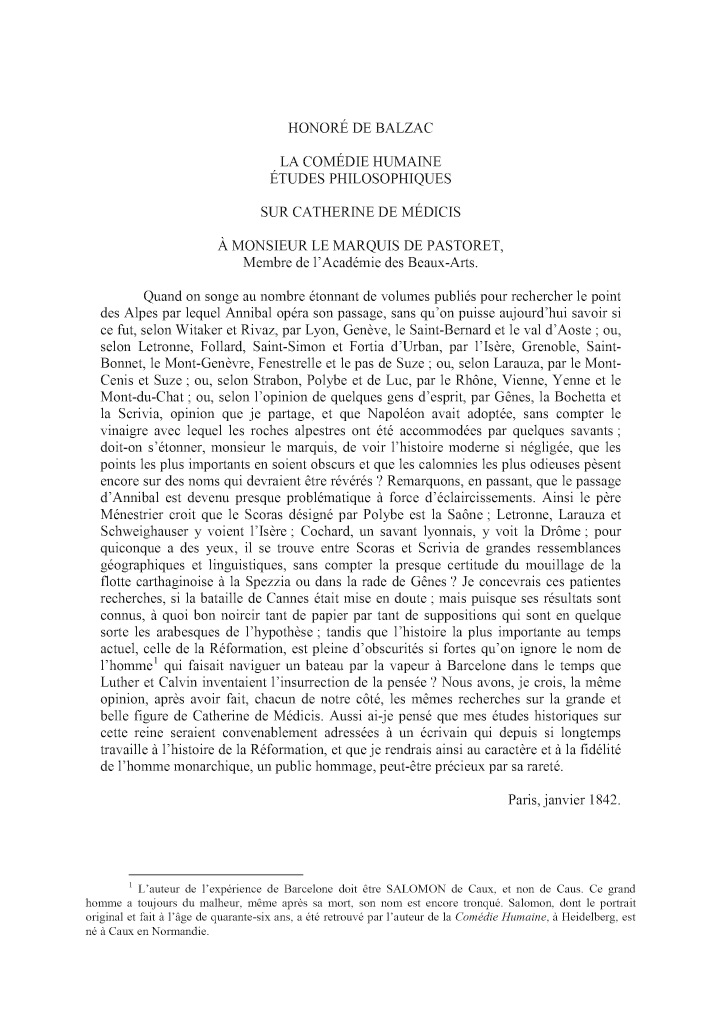 HONORÉ DE BALZAC

LA COMÉDIE HUMAINE
ÉTUDES PHILOSOPHIQUES

SUR CATHERINE DE MÉDICIS

À MONSIEUR LE MARQUIS DE PASTORET,
Membre de l'Académie des Beaux-Arts.

Quand on songe au nombre étonnant de volumes publiés pour rechercher le point des Alpes par lequel Annibal opéra son passage, sans qu'on puisse aujourd'hui savoir si ce fut, selon Witaker et Rivaz, par Lyon, Genève, le Saint-Bernard et le val d'Aoste ; ou, selon Letronne, Follard, Saint-Simon et Fortia d'Urban, par l'Isère, Grenoble, Saint-Bonnet, le Mont-Genèvre, Fenestrelle et le pas de Suze ; ou, selon Larauza, par le Mont-Cenis et Suze ; ou, selon Strabon, Polybe et de Luc, par le Rhône, Vienne, Yenne et le Mont-du-Chat ; ou, selon l'opinion de quelques gens d'esprit, par Gênes, la Bochetta et la Scrivia, opinion que je partage, et que Napoléon avait adoptée, sans compter le vinaigre avec lequel les roches alpestres ont été accommodées par quelques savants ; doit-on s'étonner, monsieur le marquis, de voir l'histoire moderne si négligée, que les points les plus importants en soient obscurs et que les calomnies les plus odieuses pèsent encore sur des noms qui devraient être révérés ? Remarquons, en passant, que le passage d'Annibal est devenu presque problématique à force d'éclaircissements. Ainsi le père Ménestrier croit que le Scoras désigné par Polybe est la Saône ; Letronne, Larauza et Schweighauser y voient l'Isère ; Cochard, un savant lyonnais, y voit la Drôme ; pour quiconque a des yeux, il se trouve entre Scoras et Scrivia de grandes ressemblances géographiques et linguistiques, sans compter la presque certitude du mouillage de la flotte carthaginoise à la Spezzia ou dans la rade de Gênes ? Je concevrais ces patientes recherches, si la bataille de Cannes était mise en doute ; mais puisque ses résultats sont connus, à quoi bon noircir tant de papier par tant de suppositions qui sont en quelque sorte les arabesques de l'hypothèse ; tandis que l'histoire la plus importante au temps actuel, celle de la Réformation, est pleine d'obscurités si fortes qu'on ignore le nom de l'homme$^1$ qui faisait naviguer un bateau par la vapeur à Barcelone dans le temps que Luther et Calvin inventaient l'insurrection de la pensée ? Nous avons, je crois, la même opinion, après avoir fait, chacun de notre côté, les mêmes recherches sur la grande et belle figure de Catherine de Médicis. Aussi ai-je pensé que mes études historiques sur cette reine seraient convenablement adressées à un écrivain qui depuis si longtemps travaille à l'histoire de la Réformation, et que je rendrais ainsi au caractère et à la fidélité de l'homme monarchique, un public hommage, peut-être précieux par sa rareté.

Paris, janvier 1842.

$^1$ L'auteur de l'expérience de Barcelone doit être SALOMON de Caux, et non de Caus. Ce grand homme a toujours du malheur, même après sa mort, son nom est encore tronqué. Salomon, dont le portrait original et fait à l'âge de quarante-six ans, a été retrouvé par l'auteur de la Comédie Humaine, à Heidelberg, est né à Caux en Normandie.